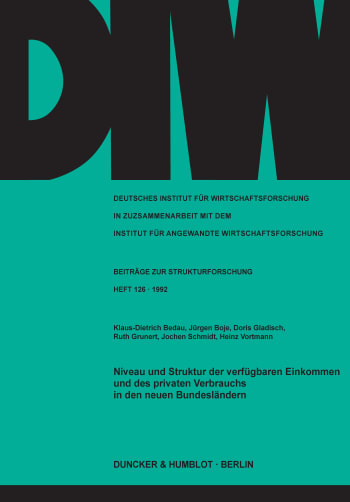 DIW

DEUTSCHES INSTITUT FÜR WIRTSCHAFTSFORSCHUNG

IN ZUZSAMMENARBEIT MIT DEM

INSTITUT FÜR ANGEWANDTE WIRTSCHAFTSFORSCHUNG

BEITRÄGE ZUR STRUKTURFORSCHUNG

HEFT 126 · 1992

Klaus-Dietrich Bedau, Jürgen Boje, Doris Gladisch, Ruth Grunert, Jochen Schmidt, Heinz Vortmann

Niveau und Struktur der verfügbaren Einkommen und des privaten Verbrauchs in den neuen Bundesländern

DUNCKER & HUMBLOT · BERLIN